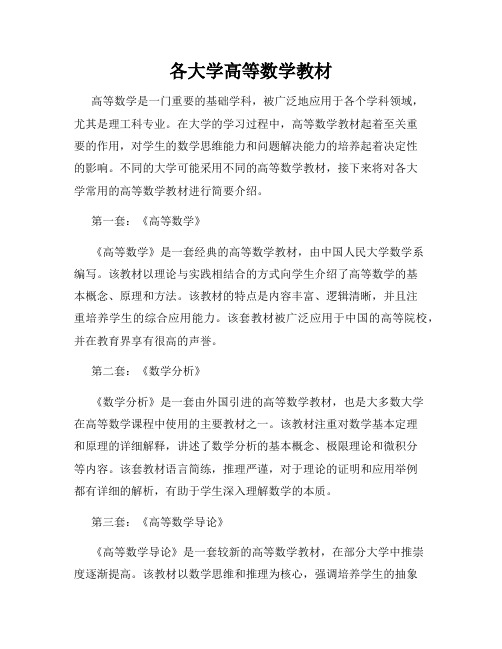 各大学高等数学教材

高等数学是一门重要的基础学科，被广泛地应用于各个学科领域，尤其是理工科专业。在大学的学习过程中，高等数学教材起着至关重要的作用，对学生的数学思维能力和问题解决能力的培养起着决定性的影响。不同的大学可能采用不同的高等数学教材，接下来将对各大学常用的高等数学教材进行简要介绍。

第一套：《高等数学》

《高等数学》是一套经典的高等数学教材，由中国人民大学数学系编写。该教材以理论与实践相结合的方式向学生介绍了高等数学的基本概念、原理和方法。该教材的特点是内容丰富、逻辑清晰，并且注重培养学生的综合应用能力。该套教材被广泛应用于中国的高等院校，并在教育界享有很高的声誉。

第二套：《数学分析》

《数学分析》是一套由外国引进的高等数学教材，也是大多数大学在高等数学课程中使用的主要教材之一。该教材注重对数学基本定理和原理的详细解释，讲述了数学分析的基本概念、极限理论和微积分等内容。该套教材语言简练，推理严谨，对于理论的证明和应用举例都有详细的解析，有助于学生深入理解数学的本质。

第三套：《高等数学导论》

《高等数学导论》是一套较新的高等数学教材，在部分大学中推崇度逐渐提高。该教材以数学思维和推理为核心，强调培养学生的抽象